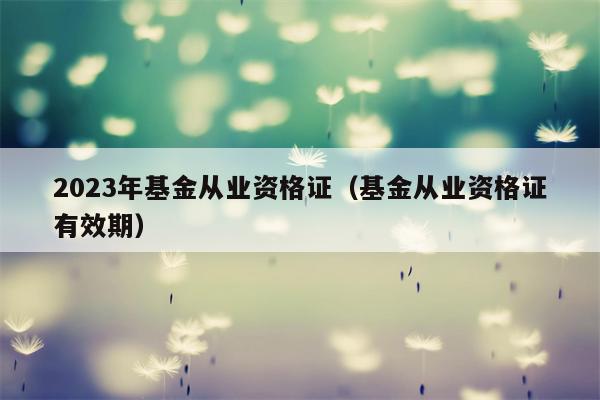 2023年基金从业资格证（基金从业资格证有效期）